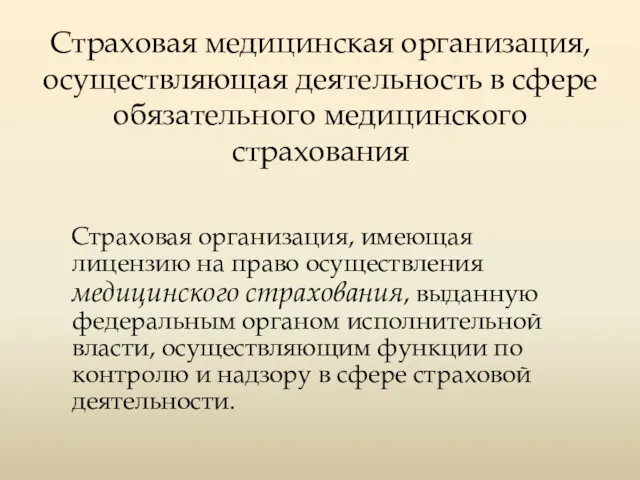 Страховая медицинская организация, осуществляющая деятельность в сфере обязательного медицинского страхования

Страховая организация, имеющая лицензию на право осуществления медицинского страхования, выданную федеральным органом исполнительной власти, осуществляющим функции по контролю и надзору в сфере страховой деятельности.